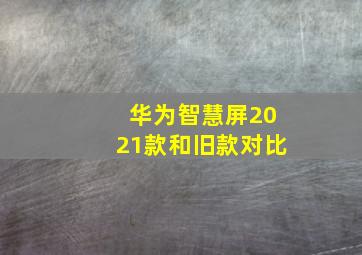 华为智慧屏2021款和旧款对比